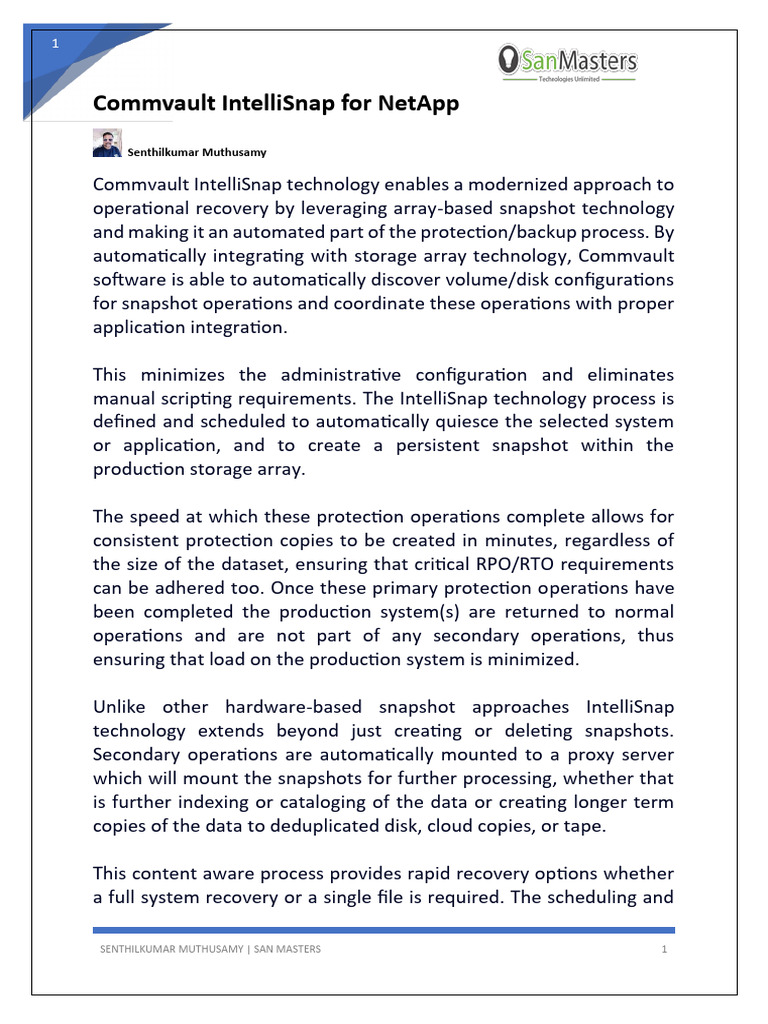 1

SanMasters
Technologies Unlimited

Commvault IntelliSnap for NetApp

Senthilkumar Muthusamy

Commvault IntelliSnap technology enables a modernized approach to operational recovery by leveraging array-based snapshot technology and making it an automated part of the protection/backup process. By automatically integrating with storage array technology, Commvault software is able to automatically discover volume/disk configurations for snapshot operations and coordinate these operations with proper application integration.

This minimizes the administrative configuration and eliminates manual scripting requirements. The IntelliSnap technology process is defined and scheduled to automatically quiesce the selected system or application, and to create a persistent snapshot within the production storage array.

The speed at which these protection operations complete allows for consistent protection copies to be created in minutes, regardless of the size of the dataset, ensuring that critical RPO/RTO requirements can be adhered too. Once these primary protection operations have been completed the production system(s) are returned to normal operations and are not part of any secondary operations, thus ensuring that load on the production system is minimized.

Unlike other hardware-based snapshot approaches IntelliSnap technology extends beyond just creating or deleting snapshots. Secondary operations are automatically mounted to a proxy server which will mount the snapshots for further processing, whether that is further indexing or cataloging of the data or creating longer term copies of the data to deduplicated disk, cloud copies, or tape.

This content aware process provides rapid recovery options whether a full system recovery or a single file is required. The scheduling and

SENTHILKUMAR MUTHUSAMY | SAN MASTERS 1